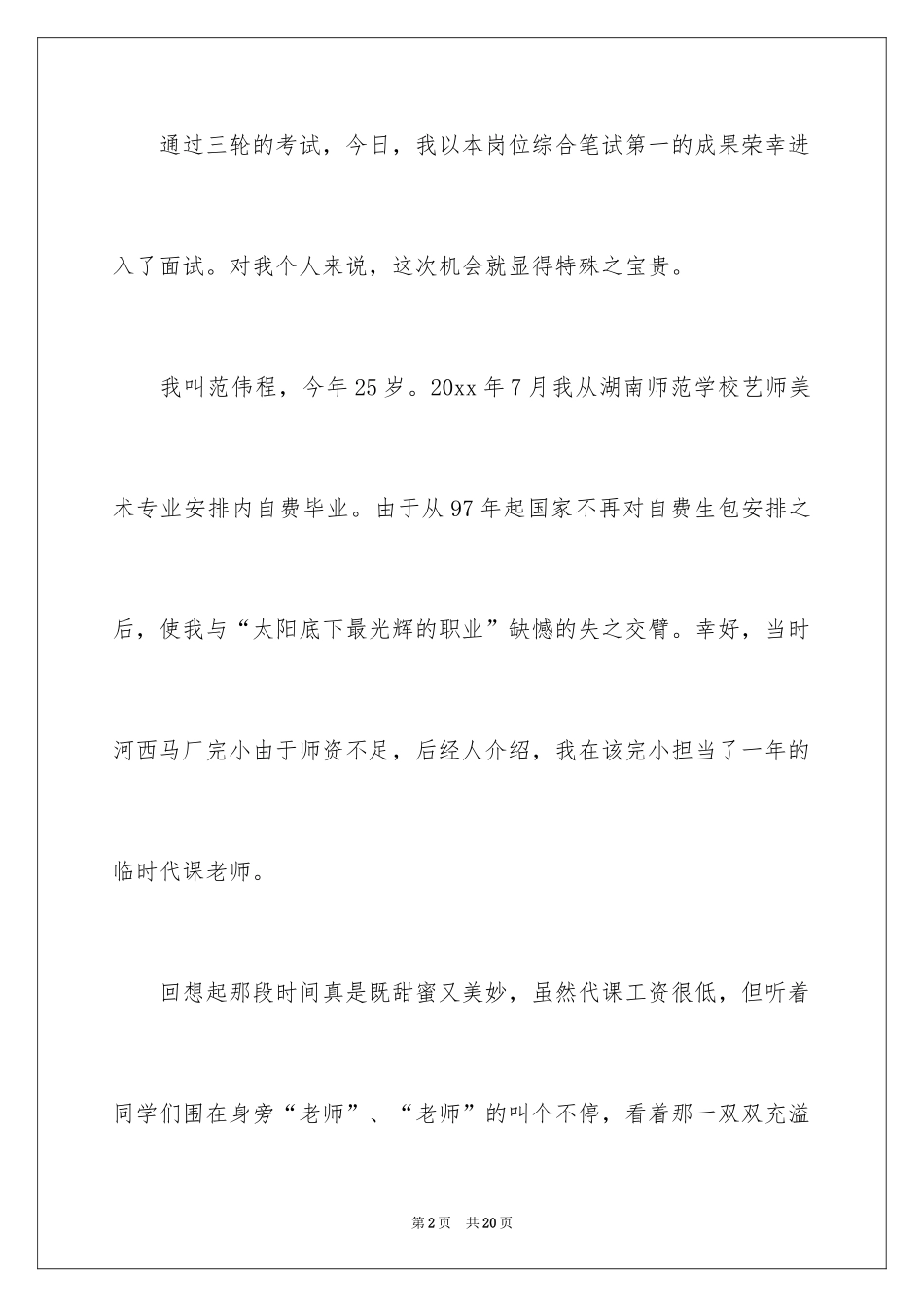 通过三轮的考试，今日，我以本岗位综合笔试第一的成果荣幸进入了面试。对我个人来说，这次机会就显得特殊之宝贵。

我叫范伟程，今年25岁。20xx年7月我从湖南师范学校艺师美术专业安排内自费毕业。由于从97年起国家不再对自费生包安排之后，使我与“太阳底下最光辉的职业”缺憾的失之交臂。幸好，当时河西马厂完小由于师资不足，后经人介绍，我在该完小担当了一年的临时代课老师。

回想起那段时间真是既甜蜜又美妙，虽然代课工资很低，但听着同学们围在身旁“老师”、“老师”的叫个不停，看着那一双双充溢

第2页　共20页